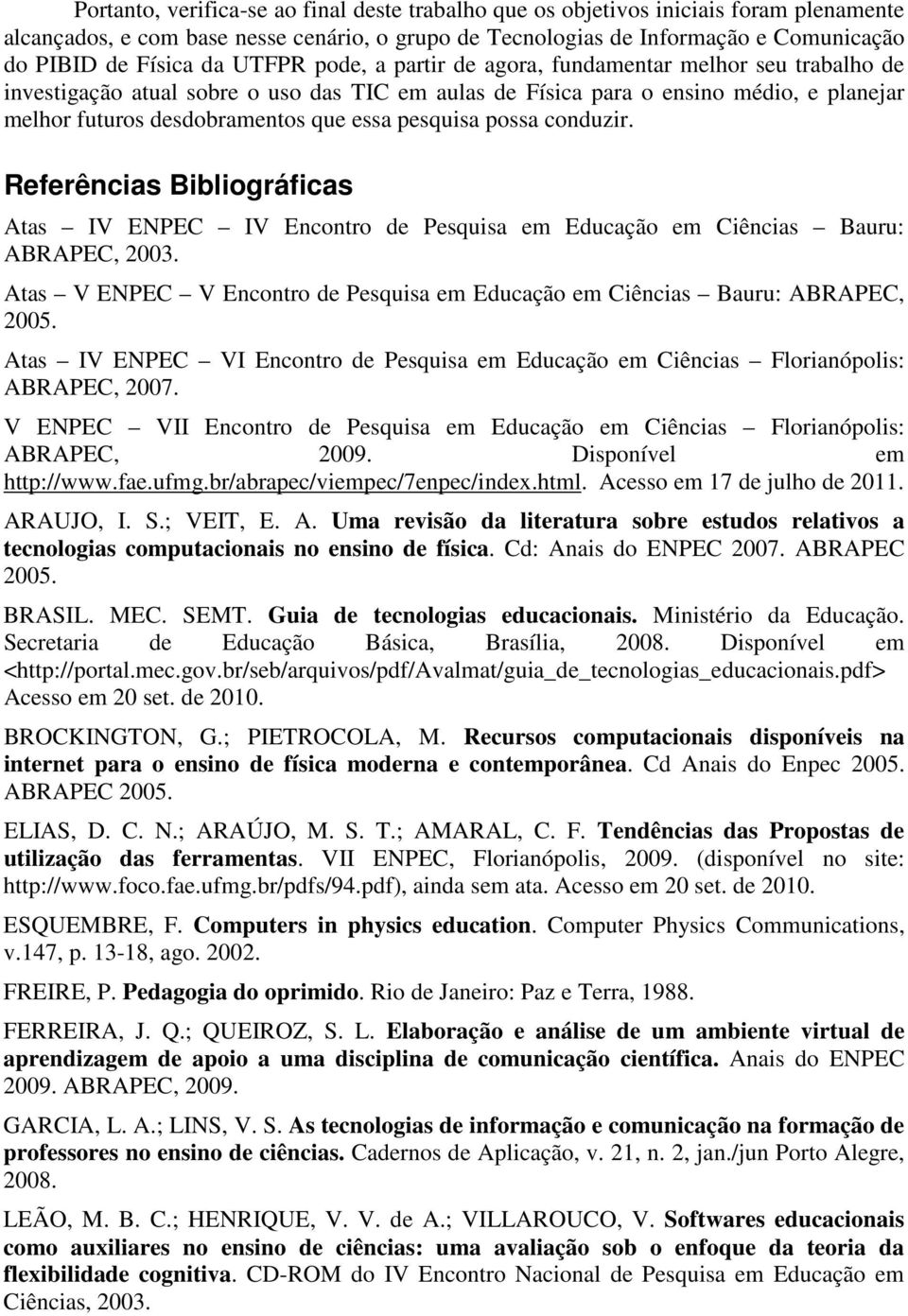 Portanto, verifica-se ao final deste trabalho que os objetivos iniciais foram plenamente alcançados, e com base nesse cenário, o grupo de Tecnologias de Informação e Comunicação do PIBID de Física da UTFPR pode, a partir de agora, fundamentar melhor seu trabalho de investigação atual sobre o uso das TIC em aulas de Física para o ensino médio, e planejar melhor futuros desdobramentos que essa pesquisa possa conduzir.

Referências Bibliográficas

Atas – IV ENPEC – IV Encontro de Pesquisa em Educação em Ciências – Bauru: ABRAPEC, 2003.

Atas – V ENPEC – V Encontro de Pesquisa em Educação em Ciências – Bauru: ABRAPEC, 2005.

Atas – IV ENPEC – VI Encontro de Pesquisa em Educação em Ciências – Florianópolis: ABRAPEC, 2007.

V ENPEC – VII Encontro de Pesquisa em Educação em Ciências – Florianópolis: ABRAPEC, 2009. Disponível em http://www.fae.ufmg.br/abrapec/viempec/7enpec/index.html. Acesso em 17 de julho de 2011.

ARAUJO, I. S.; VEIT, E. A. Uma revisão da literatura sobre estudos relativos a tecnologias computacionais no ensino de física. Cd: Anais do ENPEC 2007. ABRAPEC 2005.

BRASIL. MEC. SEMT. Guia de tecnologias educacionais. Ministério da Educação. Secretaria de Educação Básica, Brasília, 2008. Disponível em <http://portal.mec.gov.br/seb/arquivos/pdf/Avalmat/guia_de_tecnologias_educacionais.pdf> Acesso em 20 set. de 2010.

BROCKINGTON, G.; PIETROCOLA, M. Recursos computacionais disponíveis na internet para o ensino de física moderna e contemporânea. Cd Anais do Enpec 2005. ABRAPEC 2005.

ELIAS, D. C. N.; ARAÚJO, M. S. T.; AMARAL, C. F. Tendências das Propostas de utilização das ferramentas. VII ENPEC, Florianópolis, 2009. (disponível no site: http://www.foco.fae.ufmg.br/pdfs/94.pdf), ainda sem ata. Acesso em 20 set. de 2010.

ESQUEMBRE, F. Computers in physics education. Computer Physics Communications, v.147, p. 13-18, ago. 2002.

FREIRE, P. Pedagogia do oprimido. Rio de Janeiro: Paz e Terra, 1988.

FERREIRA, J. Q.; QUEIROZ, S. L. Elaboração e análise de um ambiente virtual de aprendizagem de apoio a uma disciplina de comunicação científica. Anais do ENPEC 2009. ABRAPEC, 2009.

GARCIA, L. A.; LINS, V. S. As tecnologias de informação e comunicação na formação de professores no ensino de ciências. Cadernos de Aplicação, v. 21, n. 2, jan./jun Porto Alegre, 2008.

LEÃO, M. B. C.; HENRIQUE, V. V. de A.; VILLAROUCO, V. Softwares educacionais como auxiliares no ensino de ciências: uma avaliação sob o enfoque da teoria da flexibilidade cognitiva. CD-ROM do IV Encontro Nacional de Pesquisa em Educação em Ciências, 2003.